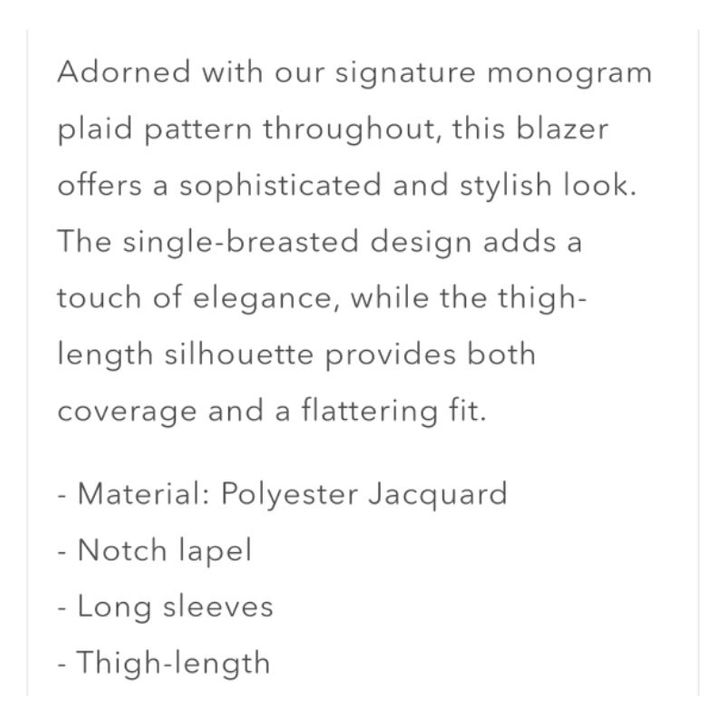 Adorned with our signature monogram plaid pattern throughout, this blazer offers a sophisticated and stylish look. The single-breasted design adds a touch of elegance, while the thigh-length silhouette provides both coverage and a flattering fit.

- Material: Polyester Jacquard
- Notch lapel
- Long sleeves
- Thigh-length